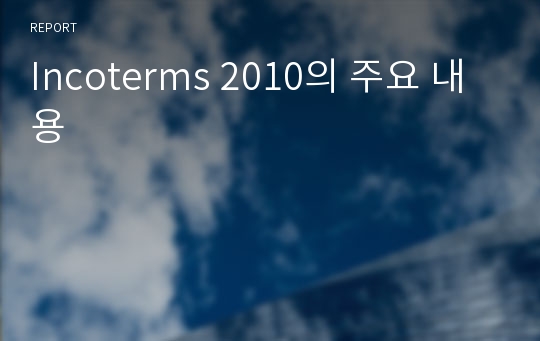 REPORT

Incoterms 2010의 주요 내용